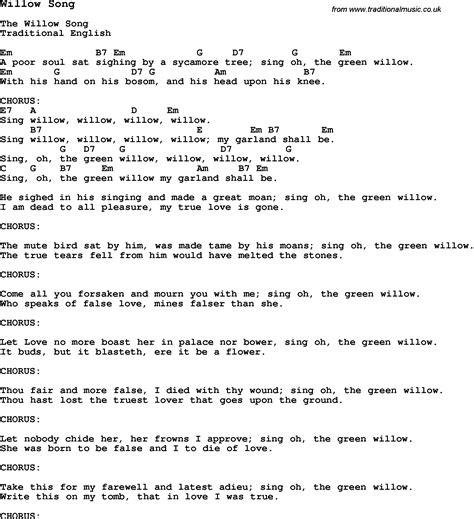 Willow Song

from www.traditionalmusic.co.uk

The Willow Song
Traditional English

Em B7 Em G D7 G Em
A poor soul sat sighing by a sycamore tree; sing oh, the green willow.
Em G D7 G Am B7
With his hand on his bosom, and his head upon his knee.

CHORUS:
E7 A D Em
Sing willow, willow, willow, willow.
B7 E Em B7 Em
Sing willow, willow, willow, willow; my garland shall be.
G D7 G D7 G
Sing, oh, the green willow, willow, willow, willow.
C G B7 Em Am B7 Em
Sing, oh, the green willow my garland shall be.

He sighed in his singing and made a great moan; sing oh, the green willow.
I am dead to all pleasure, my true love is gone.

CHORUS:

The mute bird sat by him, was made tame by his moans; sing oh, the green willow.
The true tears fell from him would have melted the stones.

CHORUS:

Come all you forsaken and mourn you with me; sing oh, the green willow.
Who speaks of false love, mines falser than she.

CHORUS:

Let Love no more boast her in palace nor bower, sing oh, the green willow.
It buds, but it blasteth, ere it be a flower.

CHORUS:

Thou fair and more false, I died with thy wound; sing oh, the green willow.
Thou hast lost the truest lover that goes upon the ground.

CHORUS:

Let nobody chide her, her frowns I approve; sing oh, the green willow.
She was born to be false and I to die of love.

CHORUS:

Take this for my farewell and latest adieu; sing oh, the green willow.
Write this on my tomb, that in love I was true.

CHORUS: